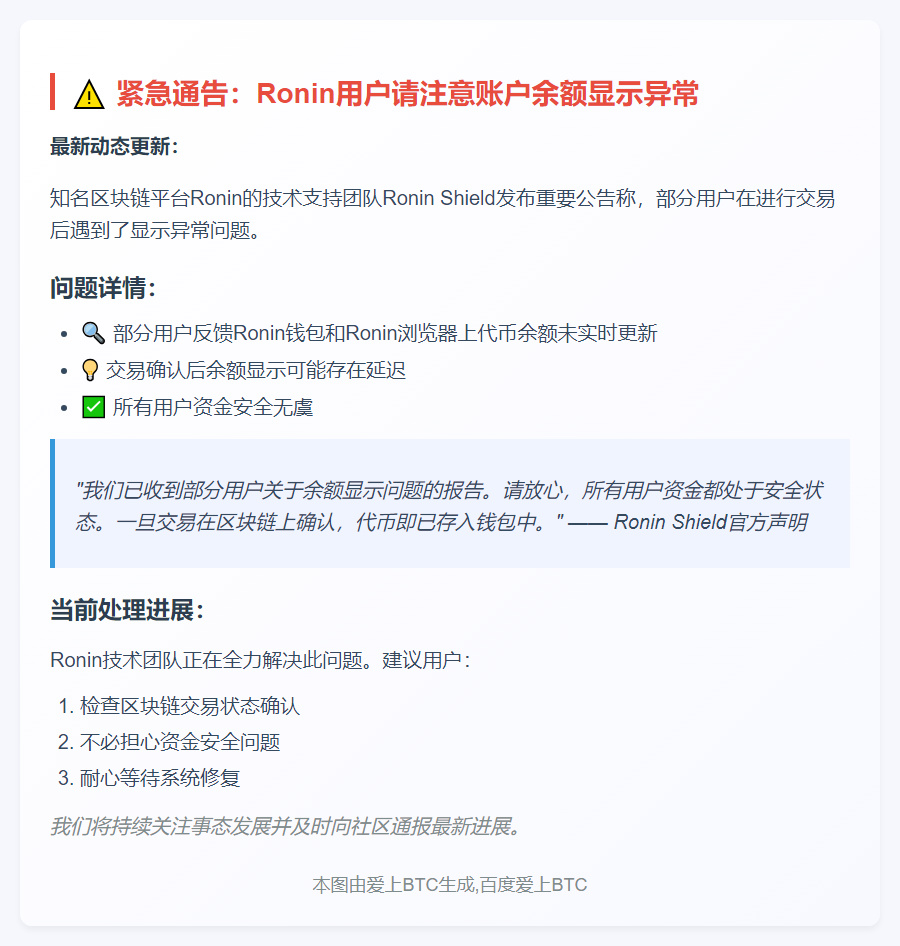 ⚠️ 紧急通告：Ronin用户请注意账户余额显示异常

最新动态更新：

知名区块链平台Ronin的技术支持团队Ronin Shield发布重要公告称，部分用户在进行交易后遇到了显示异常问题。

问题详情：

- 🔍 部分用户反馈Ronin钱包和Ronin浏览器上代币余额未实时更新
- 💡 交易确认后余额显示可能存在延迟
- ✅ 所有用户资金安全无虞

"我们已收到部分用户关于余额显示问题的报告。请放心，所有用户资金都处于安全状态。一旦交易在区块链上确认，代币即已存入钱包中。" —— Ronin Shield官方声明

当前处理进展：

Ronin技术团队正在全力解决此问题。建议用户：

1. 检查区块链交易状态确认
2. 不必担心资金安全问题
3. 耐心等待系统修复

我们将持续关注事态发展并及时向社区通报最新进展。

本图由爱上BTC生成,百度爱上BTC